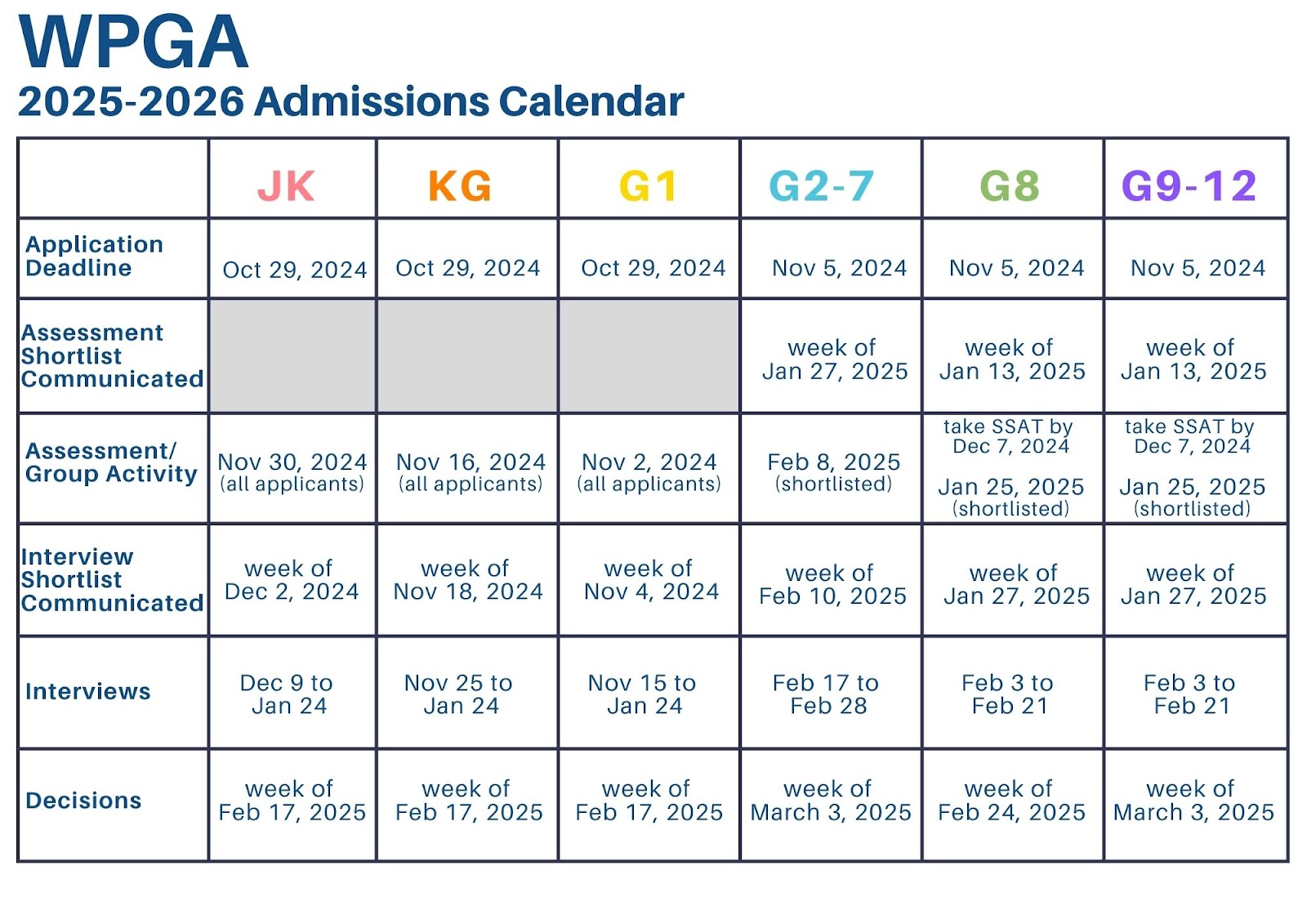 WPGA
2025-2026 Admissions Calendar

| | JK | KG | G1 | G2-7 | G8 | G9-12 |
|---|---|---|---|---|---|---|
| Application Deadline | Oct 29, 2024 | Oct 29, 2024 | Oct 29, 2024 | Nov 5, 2024 | Nov 5, 2024 | Nov 5, 2024 |
| Assessment Shortlist Communicated | | | | week of Jan 27, 2025 | week of Jan 13, 2025 | week of Jan 13, 2025 |
| Assessment/ Group Activity | Nov 30, 2024 (all applicants) | Nov 16, 2024 (all applicants) | Nov 2, 2024 (all applicants) | Feb 8, 2025 (shortlisted) | take SSAT by Dec 7, 2024 Jan 25, 2025 (shortlisted) | take SSAT by Dec 7, 2024 Jan 25, 2025 (shortlisted) |
| Interview Shortlist Communicated | week of Dec 2, 2024 | week of Nov 18, 2024 | week of Nov 4, 2024 | week of Feb 10, 2025 | week of Jan 27, 2025 | week of Jan 27, 2025 |
| Interviews | Dec 9 to Jan 24 | Nov 25 to Jan 24 | Nov 15 to Jan 24 | Feb 17 to Feb 28 | Feb 3 to Feb 21 | Feb 3 to Feb 21 |
| Decisions | week of Feb 17, 2025 | week of Feb 17, 2025 | week of Feb 17, 2025 | week of March 3, 2025 | week of Feb 24, 2025 | week of March 3, 2025 |